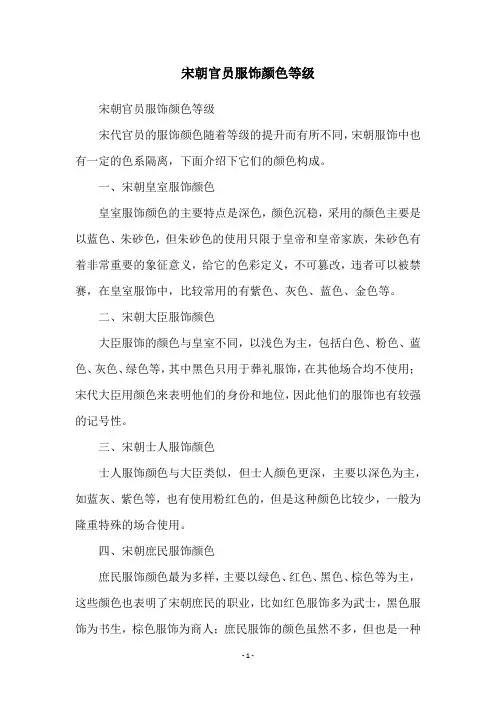 宋朝官员服饰颜色等级

宋朝官员服饰颜色等级

宋代官员的服饰颜色随着等级的提升而有所不同，宋朝服饰中也有一定的色系隔离，下面介绍下它们的颜色构成。

一、宋朝皇室服饰颜色

皇室服饰颜色的主要特点是深色，颜色沉稳，采用的颜色主要是以蓝色、朱砂色，但朱砂色的使用只限于皇帝和皇帝家族，朱砂色有着非常重要的象征意义，给它的色彩定义，不可篡改，违者可以被禁赛，在皇室服饰中，比较常用的有紫色、灰色、蓝色、金色等。

二、宋朝大臣服饰颜色

大臣服饰的颜色与皇室不同，以浅色为主，包括白色、粉色、蓝色、灰色、绿色等，其中黑色只用于葬礼服饰，在其他场合均不使用；宋代大臣用颜色来表明他们的身份和地位，因此他们的服饰也有较强的记号性。

三、宋朝士人服饰颜色

士人服饰颜色与大臣类似，但士人颜色更深，主要以深色为主，如蓝灰、紫色等，也有使用粉红色的，但是这种颜色比较少，一般为隆重特殊的场合使用。

四、宋朝庶民服饰颜色

庶民服饰颜色最为多样，主要以绿色、红色、黑色、棕色等为主，这些颜色也表明了宋朝庶民的职业，比如红色服饰多为武士，黑色服饰为书生，棕色服饰为商人；庶民服饰的颜色虽然不多，但也是一种

- 1 -